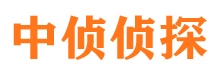 中侦侦探